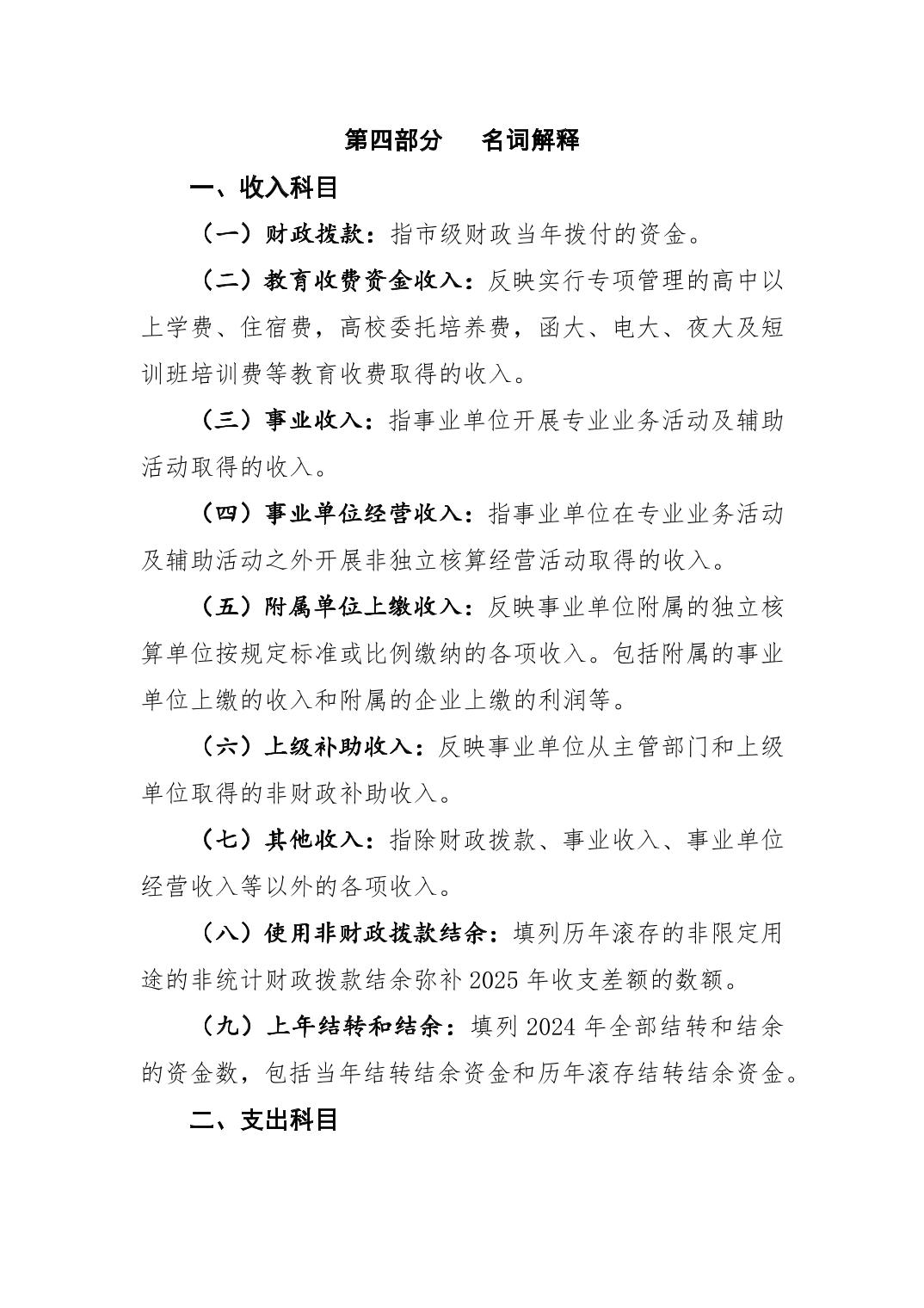 第四部分　名词解释

一、收入科目

（一）财政拨款：指市级财政当年拨付的资金。

（二）教育收费资金收入：反映实行专项管理的高中以上学费、住宿费，高校委托培养费，函大、电大、夜大及短训班培训费等教育收费取得的收入。

（三）事业收入：指事业单位开展专业业务活动及辅助活动取得的收入。

（四）事业单位经营收入：指事业单位在专业业务活动及辅助活动之外开展非独立核算经营活动取得的收入。

（五）附属单位上缴收入：反映事业单位附属的独立核算单位按规定标准或比例缴纳的各项收入。包括附属的事业单位上缴的收入和附属的企业上缴的利润等。

（六）上级补助收入：反映事业单位从主管部门和上级单位取得的非财政补助收入。

（七）其他收入：指除财政拨款、事业收入、事业单位经营收入等以外的各项收入。

（八）使用非财政拨款结余：填列历年滚存的非限定用途的非统计财政拨款结余弥补 2025 年收支差额的数额。

（九）上年结转和结余：填列 2024 年全部结转和结余的资金数，包括当年结转结余资金和历年滚存结转结余资金。

二、支出科目